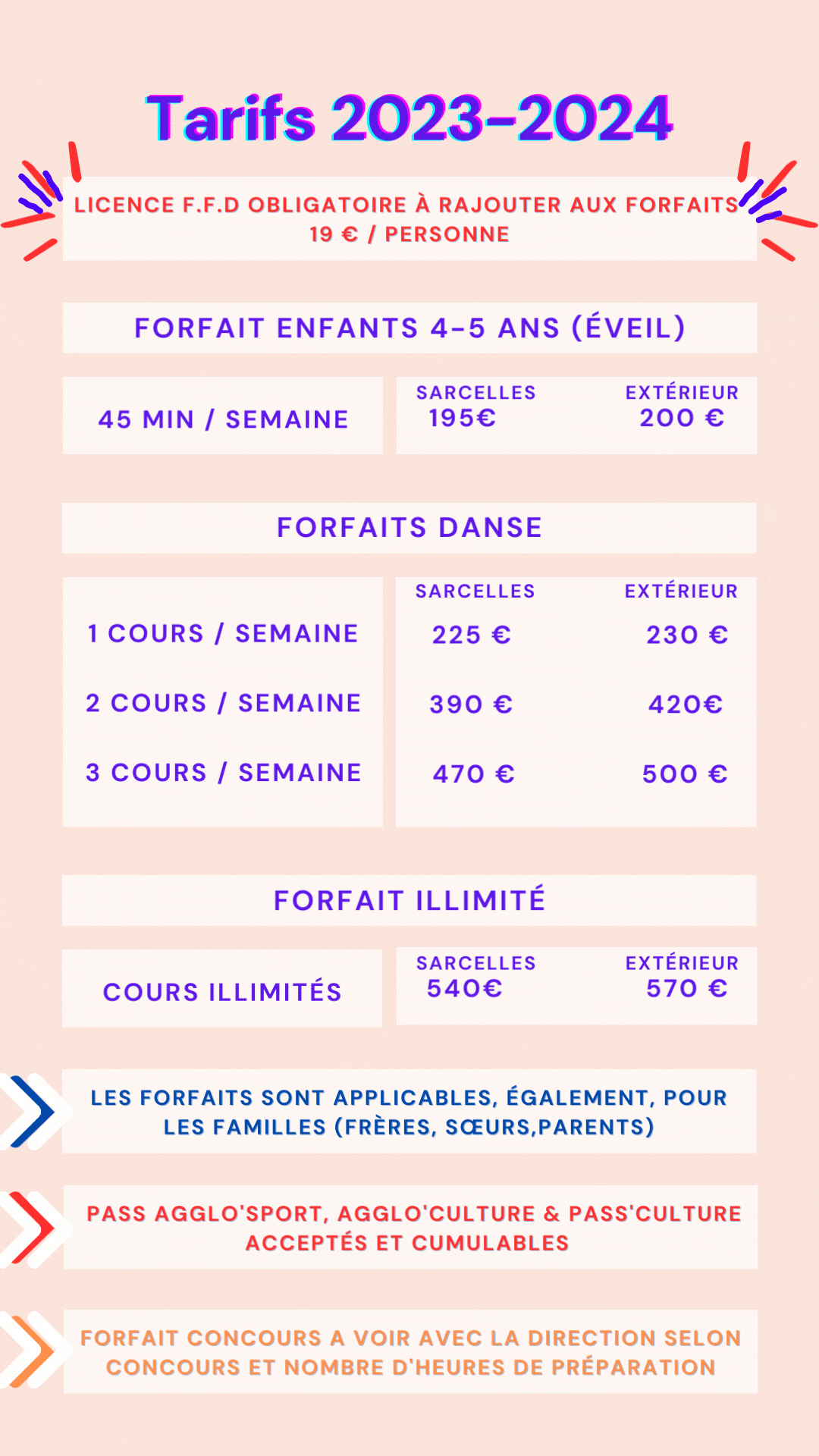 Tarifs 2023-2024

LICENCE F.F.D OBLIGATOIRE À RAJOUTER AUX FORFAITS 19 € / PERSONNE

FORFAIT ENFANTS 4-5 ANS (ÉVEIL)

| | SARCELLES | EXTÉRIEUR |
|---|---|---|
| 45 MIN / SEMAINE | 195€ | 200 € |

FORFAITS DANSE

| | SARCELLES | EXTÉRIEUR |
|---|---|---|
| 1 COURS / SEMAINE | 225 € | 230 € |
| 2 COURS / SEMAINE | 390 € | 420€ |
| 3 COURS / SEMAINE | 470 € | 500 € |

FORFAIT ILLIMITÉ

| | SARCELLES | EXTÉRIEUR |
|---|---|---|
| COURS ILLIMITÉS | 540€ | 570 € |

LES FORFAITS SONT APPLICABLES, ÉGALEMENT, POUR LES FAMILLES (FRÈRES, SŒURS,PARENTS)

PASS AGGLO'SPORT, AGGLO'CULTURE & PASS'CULTURE ACCEPTÉS ET CUMULABLES

FORFAIT CONCOURS A VOIR AVEC LA DIRECTION SELON CONCOURS ET NOMBRE D'HEURES DE PRÉPARATION